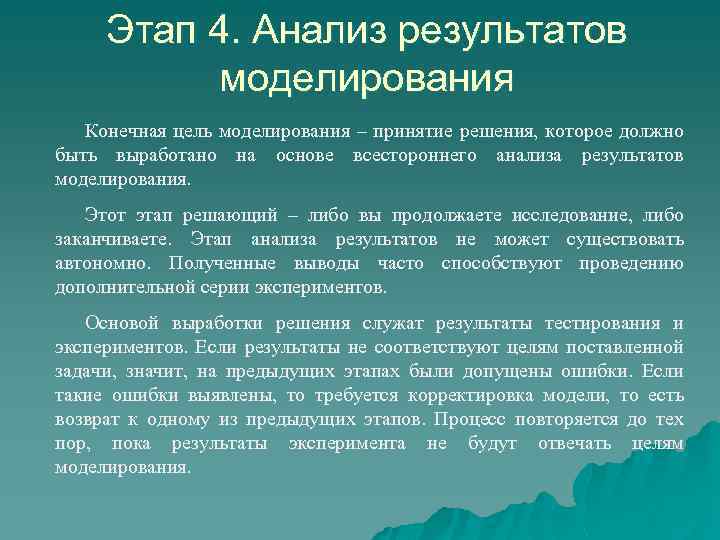 Этап 4. Анализ результатов моделирования

Конечная цель моделирования – принятие решения, которое должно быть выработано на основе всестороннего анализа результатов моделирования.

Этот этап решающий – либо вы продолжаете исследование, либо заканчиваете. Этап анализа результатов не может существовать автономно. Полученные выводы часто способствуют проведению дополнительной серии экспериментов.

Основой выработки решения служат результаты тестирования и экспериментов. Если результаты не соответствуют целям поставленной задачи, значит, на предыдущих этапах были допущены ошибки. Если такие ошибки выявлены, то требуется корректировка модели, то есть возврат к одному из предыдущих этапов. Процесс повторяется до тех пор, пока результаты эксперимента не будут отвечать целям моделирования.